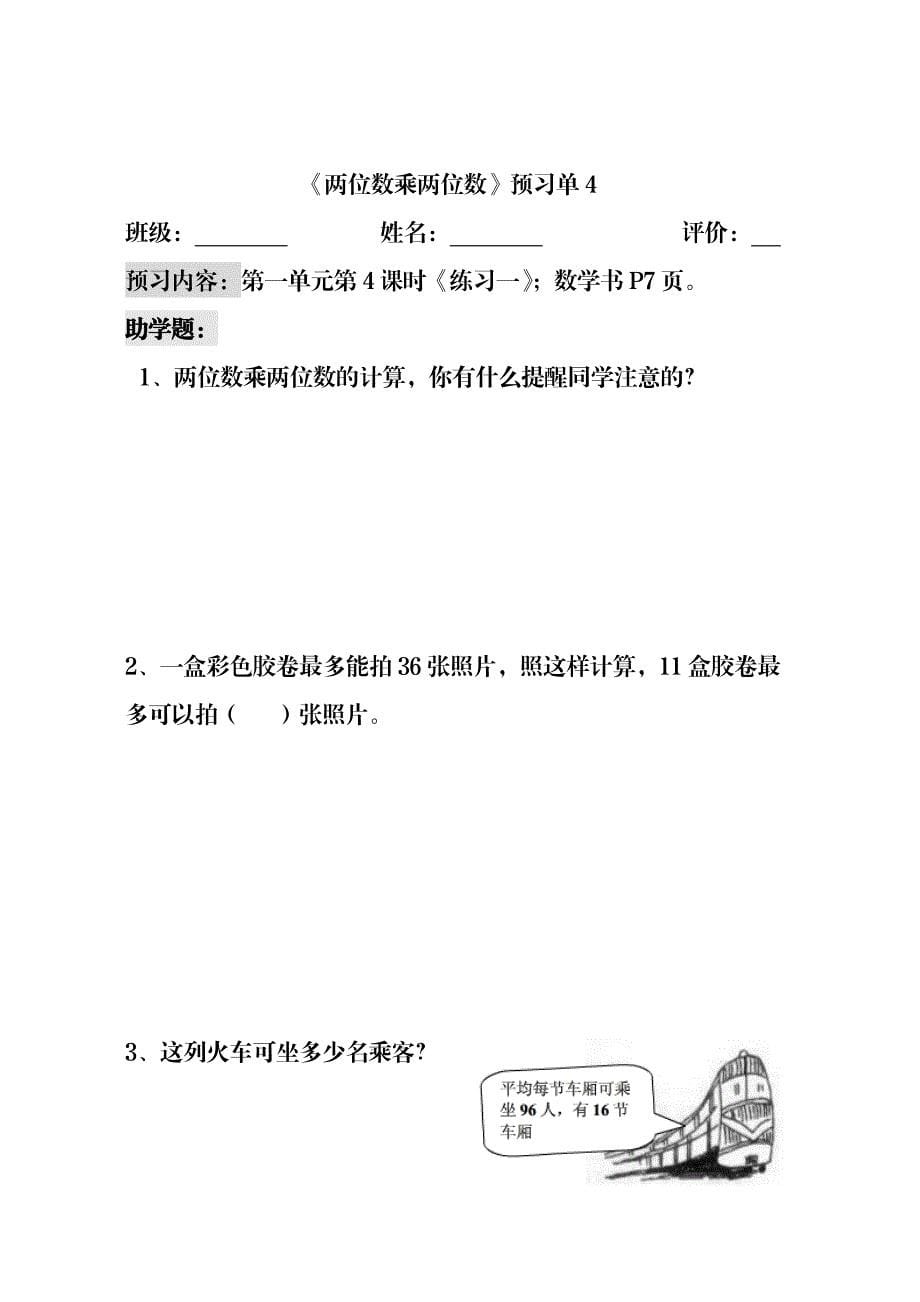 《两位数乘两位数》预习单 4

班级：________ 姓名：________ 评价：__

预习内容：第一单元第 4 课时《练习一》；数学书 P7 页。

助学题：

1、两位数乘两位数的计算，你有什么提醒同学注意的？

2、一盒彩色胶卷最多能拍 36 张照片，照这样计算，11 盒胶卷最多可以拍（ ）张照片。

3、这列火车可坐多少名乘客？

平均每节车厢可乘坐 96 人，有 16 节车厢